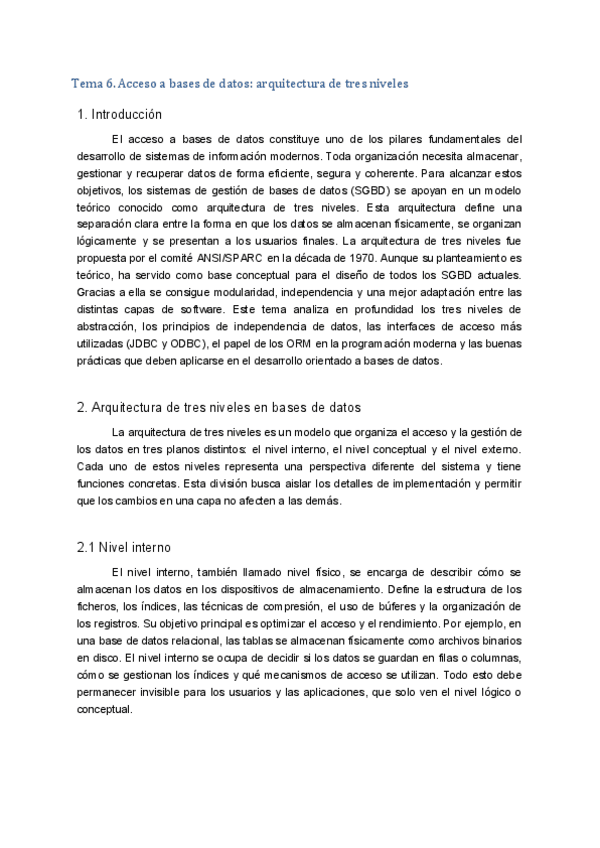 Tema 6. Acceso a bases de datos: arquitectura de tres niveles

1. Introducción

El acceso a bases de datos constituye uno de los pilares fundamentales del desarrollo de sistemas de información modernos. Toda organización necesita almacenar, gestionar y recuperar datos de forma eficiente, segura y coherente. Para alcanzar estos objetivos, los sistemas de gestión de bases de datos (SGBD) se apoyan en un modelo teórico conocido como arquitectura de tres niveles. Esta arquitectura define una separación clara entre la forma en que los datos se almacenan físicamente, se organizan lógicamente y se presentan a los usuarios finales. La arquitectura de tres niveles fue propuesta por el comité ANSI/SPARC en la década de 1970. Aunque su planteamiento es teórico, ha servido como base conceptual para el diseño de todos los SGBD actuales. Gracias a ella se consigue modularidad, independencia y una mejor adaptación entre las distintas capas de software. Este tema analiza en profundidad los tres niveles de abstracción, los principios de independencia de datos, las interfaces de acceso más utilizadas (JDBC y ODBC), el papel de los ORM en la programación moderna y las buenas prácticas que deben aplicarse en el desarrollo orientado a bases de datos.

2. Arquitectura de tres niveles en bases de datos

La arquitectura de tres niveles es un modelo que organiza el acceso y la gestión de los datos en tres planos distintos: el nivel interno, el nivel conceptual y el nivel externo. Cada uno de estos niveles representa una perspectiva diferente del sistema y tiene funciones concretas. Esta división busca aislar los detalles de implementación y permitir que los cambios en una capa no afecten a las demás.

2.1 Nivel interno

El nivel interno, también llamado nivel físico, se encarga de describir cómo se almacenan los datos en los dispositivos de almacenamiento. Define la estructura de los ficheros, los índices, las técnicas de compresión, el uso de búferes y la organización de los registros. Su objetivo principal es optimizar el acceso y el rendimiento. Por ejemplo, en una base de datos relacional, las tablas se almacenan físicamente como archivos binarios en disco. El nivel interno se ocupa de decidir si los datos se guardan en filas o columnas, cómo se gestionan los índices y qué mecanismos de acceso se utilizan. Todo esto debe permanecer invisible para los usuarios y las aplicaciones, que solo ven el nivel lógico o conceptual.